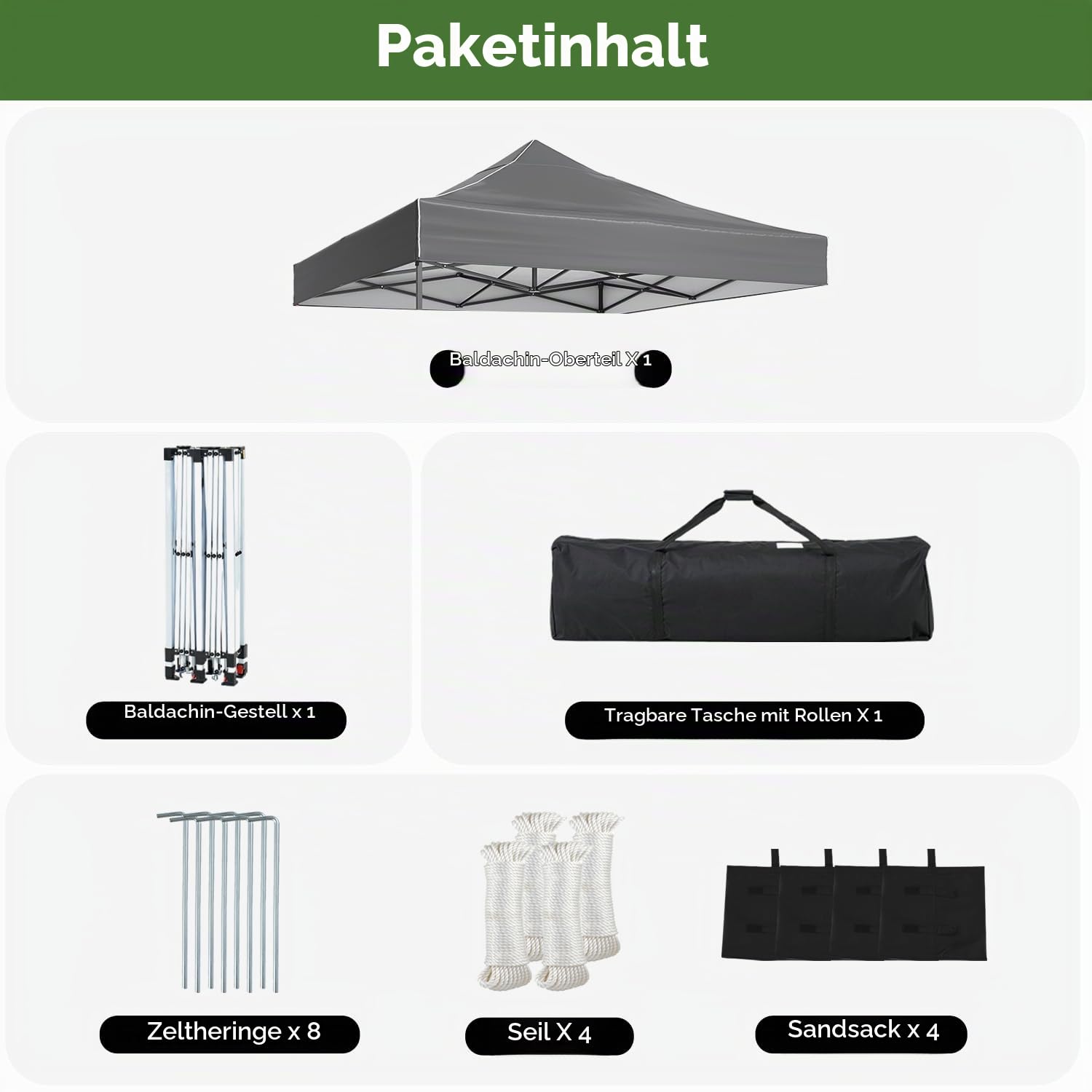 Paketinhalt

Baldachin-Oberteil X 1

Baldachin-Gestell x 1

Tragbare Tasche mit Rollen X 1

Zeltheringe x 8

Seil X 4

Sandsack x 4